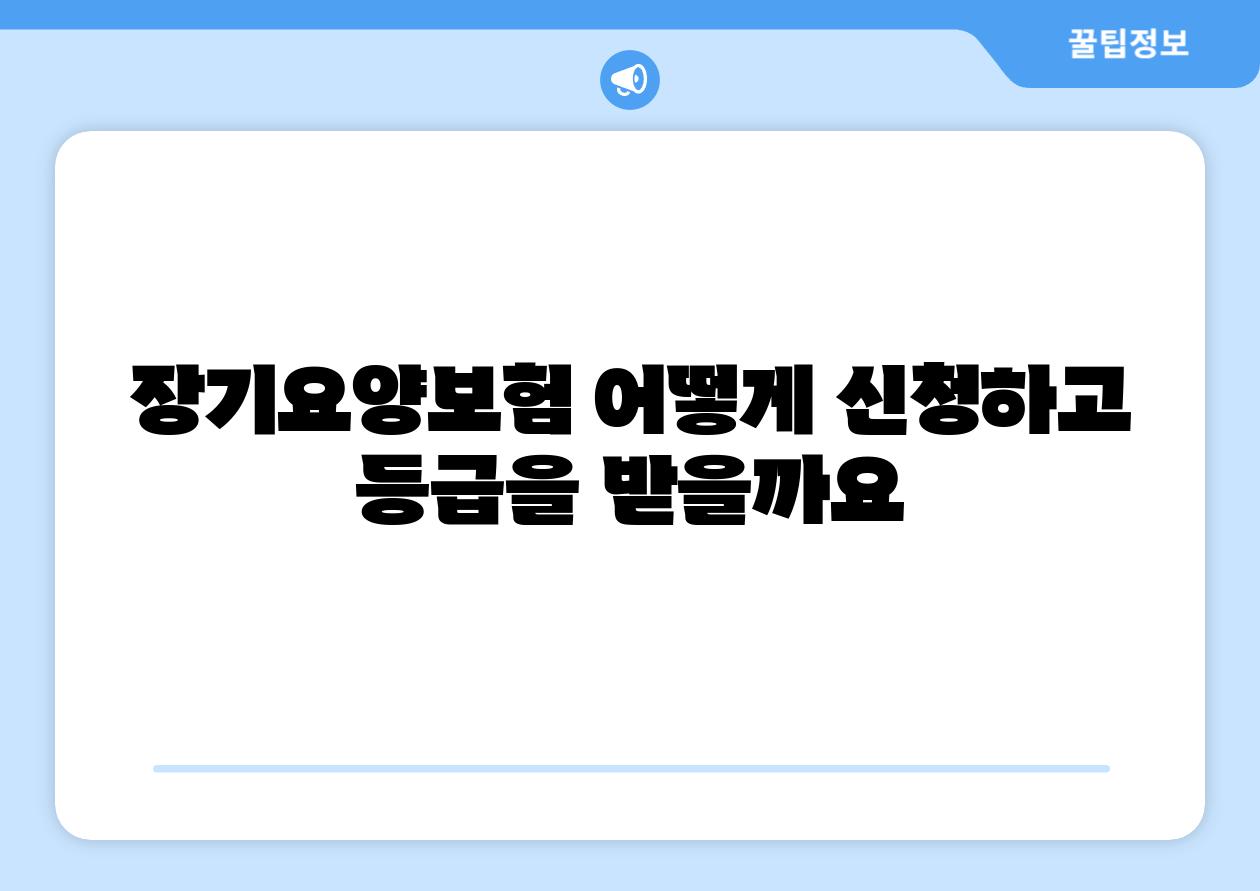 꿀팁정보

장기요양보험 어떻게 신청하고 등급을 받을까요